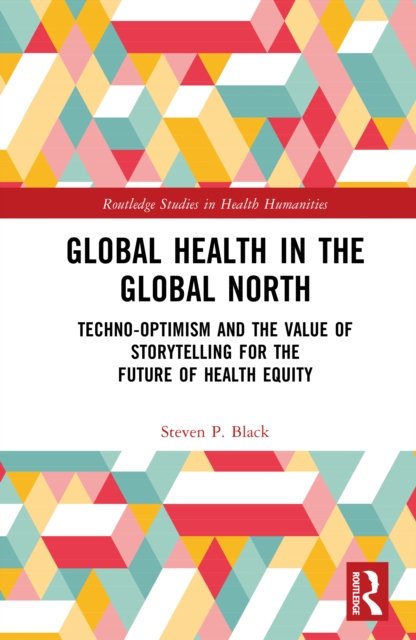 Routledge Studies in Health Humanities

GLOBAL HEALTH IN THE GLOBAL NORTH

TECHNO-OPTIMISM AND THE VALUE OF STORYTELLING FOR THE FUTURE OF HEALTH EQUITY

Steven P. Black

ROUTLEDGE